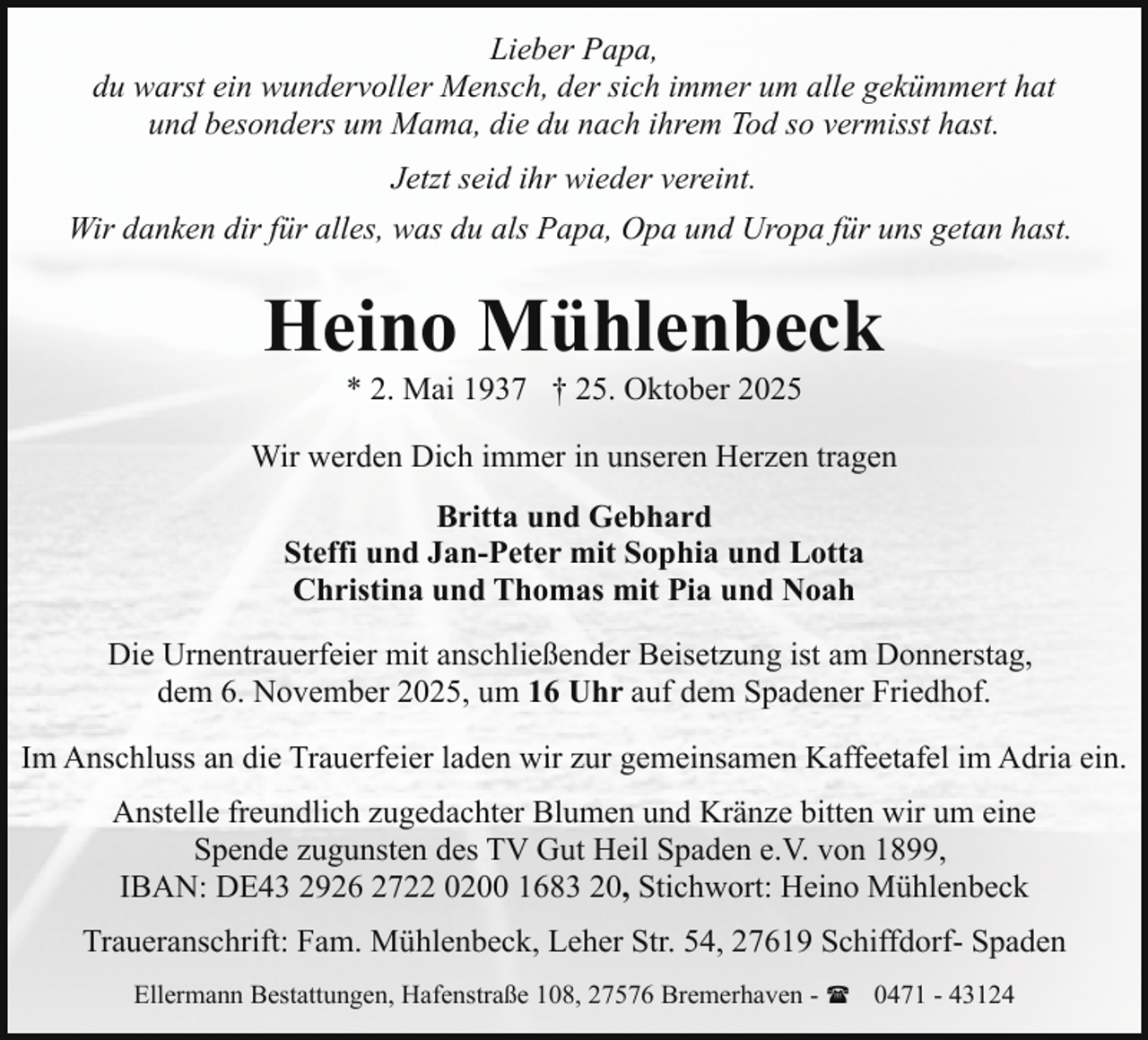 Lieber Papa,
du warst ein wundervoller Mensch, der sich immer um alle gekümmert hat
und besonders um Mama, die du nach ihrem Tod so vermisst hast.

Jetzt seid ihr wieder vereint.

Wir danken dir für alles, was du als Papa, Opa und Uropa für uns getan hast.

Heino Mühlenbeck

* 2. Mai 1937 † 25. Oktober 2025

Wir werden Dich immer in unseren Herzen tragen

Britta und Gebhard
Steffi und Jan-Peter mit Sophia und Lotta
Christina und Thomas mit Pia und Noah

Die Urnentrauerfeier mit anschließender Beisetzung ist am Donnerstag, dem 6. November 2025, um 16 Uhr auf dem Spadener Friedhof.

Im Anschluss an die Trauerfeier laden wir zur gemeinsamen Kaffeetafel im Adria ein.

Anstelle freundlich zugedachter Blumen und Kränze bitten wir um eine Spende zugunsten des TV Gut Heil Spaden e.V. von 1899, IBAN: DE43 2926 2722 0200 1683 20, Stichwort: Heino Mühlenbeck

Traueranschrift: Fam. Mühlenbeck, Leher Str. 54, 27619 Schiffdorf- Spaden

Ellermann Bestattungen, Hafenstraße 108, 27576 Bremerhaven - ☎ 0471 - 43124